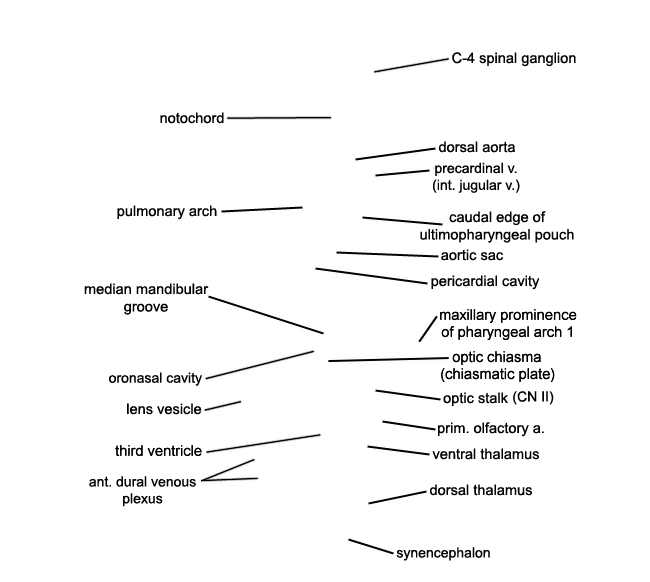 C-4 spinal ganglion

notochord

dorsal aorta

precardinal v. (int. jugular v.)

pulmonary arch

caudal edge of ultimopharyngeal pouch

aortic sac

pericardial cavity

median mandibular groove

maxillary prominence of pharyngeal arch 1

optic chiasma (chiasmatic plate)

oronasal cavity

optic stalk (CN II)

lens vesicle

prim. olfactory a.

third ventricle

ventral thalamus

ant. dural venous plexus

dorsal thalamus

synencephalon